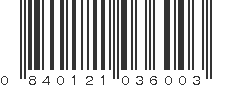 0 840121 036003